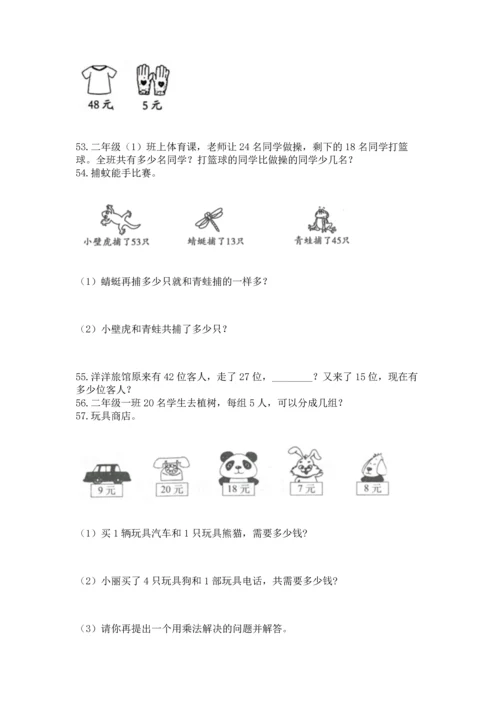 48元　5元

53. 二年级（1）班上体育课，老师让 24 名同学做操，剩下的 18 名同学打篮球。全班共有多少名同学？打篮球的同学比做操的同学少几名？
54. 捕蚊能手比赛。

小壁虎捕了53只　蜻蜓捕了13只　青蛙捕了45只

（1）蜻蜓再捕多少只就和青蛙捕的一样多？

（2）小壁虎和青蛙共捕了多少只？

55. 洋洋旅馆原来有 42 位客人，走了 27 位，________？又来了 15 位，现在有多少位客人？
56. 二年级一班 20 名学生去植树，每组 5 人，可以分成几组？
57. 玩具商店。

9元　20元　18元　7元　8元

（1）买 1 辆玩具汽车和 1 只玩具熊猫，需要多少钱？

（2）小丽买了 4 只玩具狗和 1 部玩具电话，共需要多少钱？

（3）请你再提出一个用乘法解决的问题并解答。